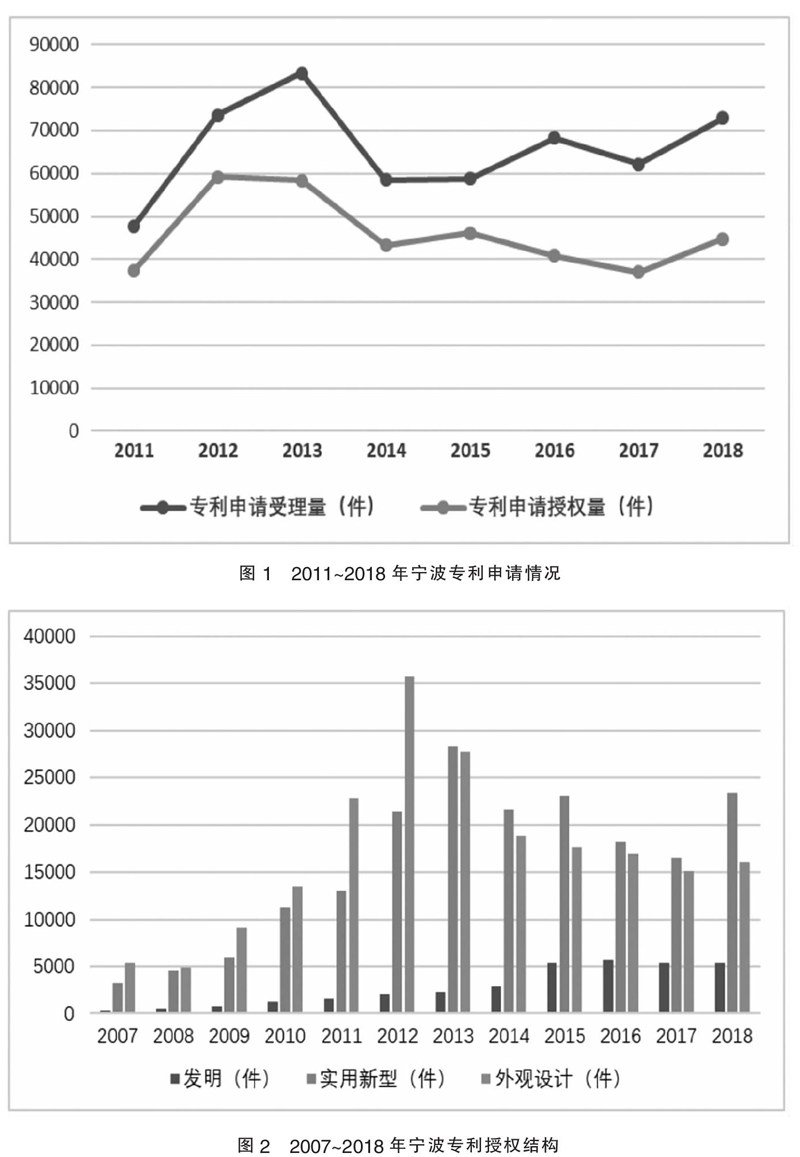 90000
80000
70000
60000
50000
40000
30000
20000
10000
0
2011 2012 2013 2014 2015 2016 2017 2018

专利申请受理量（件） 专利申请授权量（件）

图 1 2011~2018 年宁波专利申请情况

40000
35000
30000
25000
20000
15000
10000
5000
0
2007 2008 2009 2010 2011 2012 2013 2014 2015 2016 2017 2018

发明（件） 实用新型（件） 外观设计（件）

图 2 2007~2018 年宁波专利授权结构